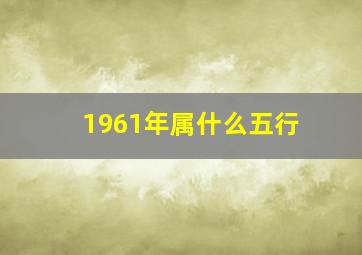 1961年属什么五行